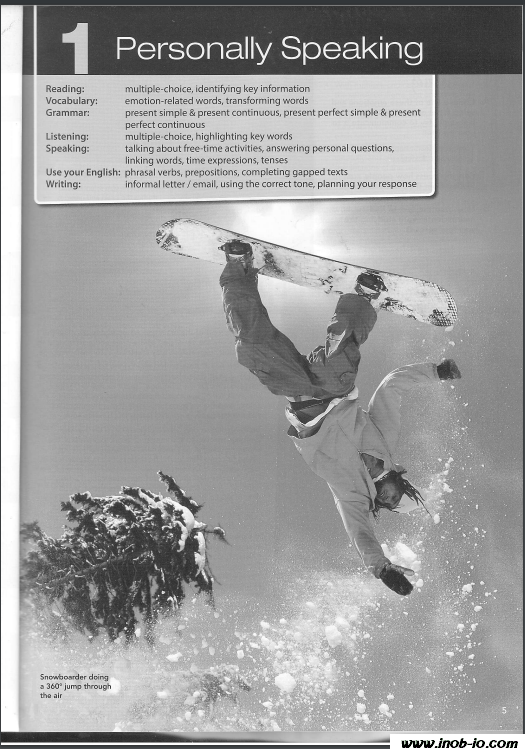 1 Personally Speaking

Reading: multiple-choice, identifying key information
Vocabulary: emotion-related words, transforming words
Grammar: present simple & present continuous, present perfect simple & present perfect continuous
Listening: multiple-choice, highlighting key words
Speaking: talking about free-time activities, answering personal questions, linking words, time expressions, tenses
Use your English: phrasal verbs, prepositions, completing gapped texts
Writing: informal letter / email, using the correct tone, planning your response

Snowboarder doing a 360° jump through the air

5

www.inob-io.com